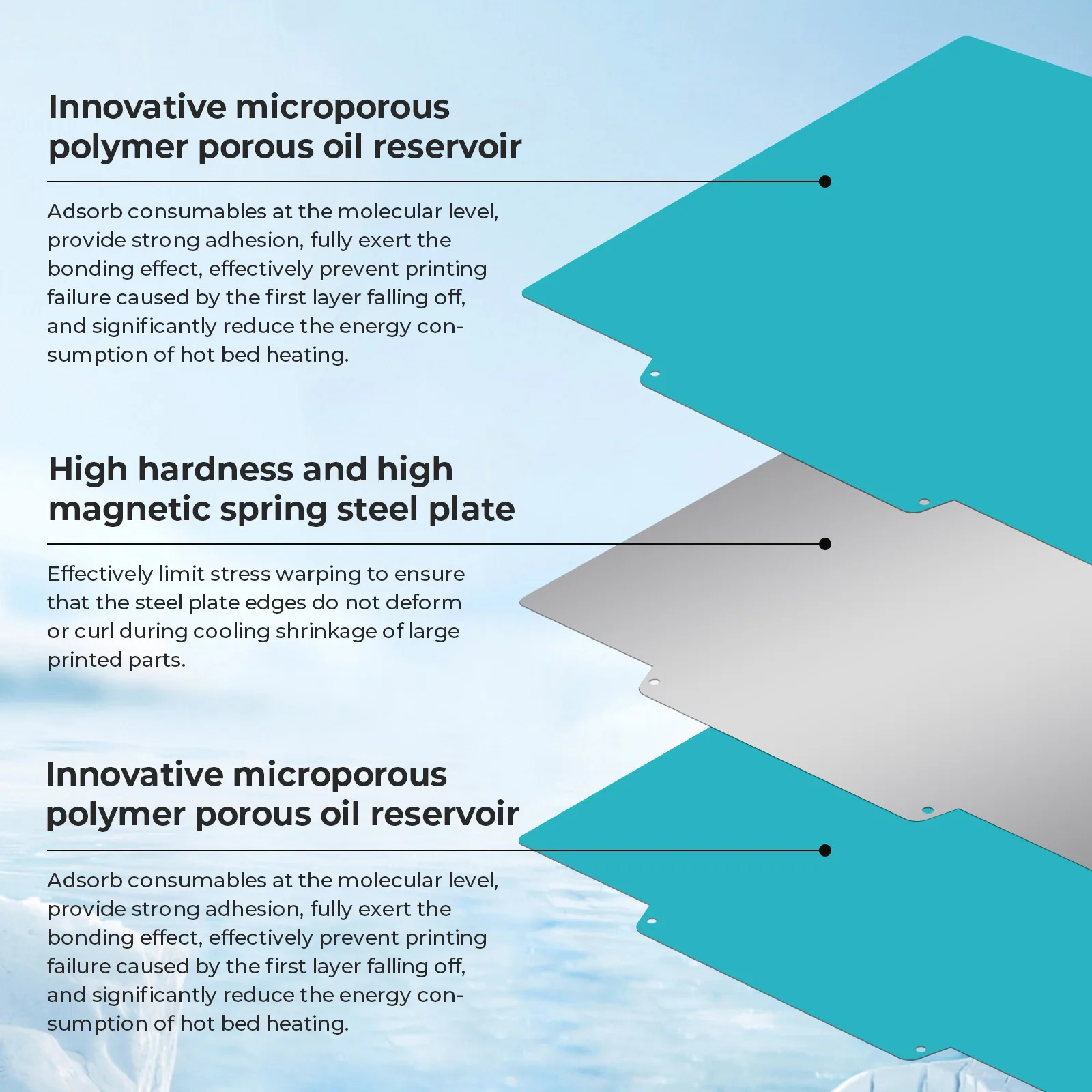 Innovative microporous polymer porous oil reservoir

Adsorb consumables at the molecular level, provide strong adhesion, fully exert the bonding effect, effectively prevent printing failure caused by the first layer falling off, and significantly reduce the energy consumption of hot bed heating.

High hardness and high magnetic spring steel plate

Effectively limit stress warping to ensure that the steel plate edges do not deform or curl during cooling shrinkage of large printed parts.

Innovative microporous polymer porous oil reservoir

Adsorb consumables at the molecular level, provide strong adhesion, fully exert the bonding effect, effectively prevent printing failure caused by the first layer falling off, and significantly reduce the energy consumption of hot bed heating.